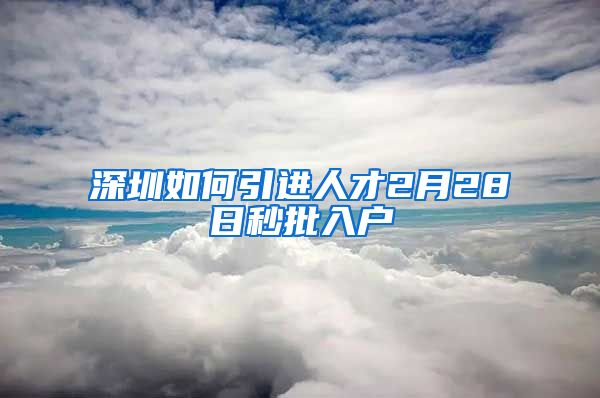 深圳如何引进人才2月28日秒批入户